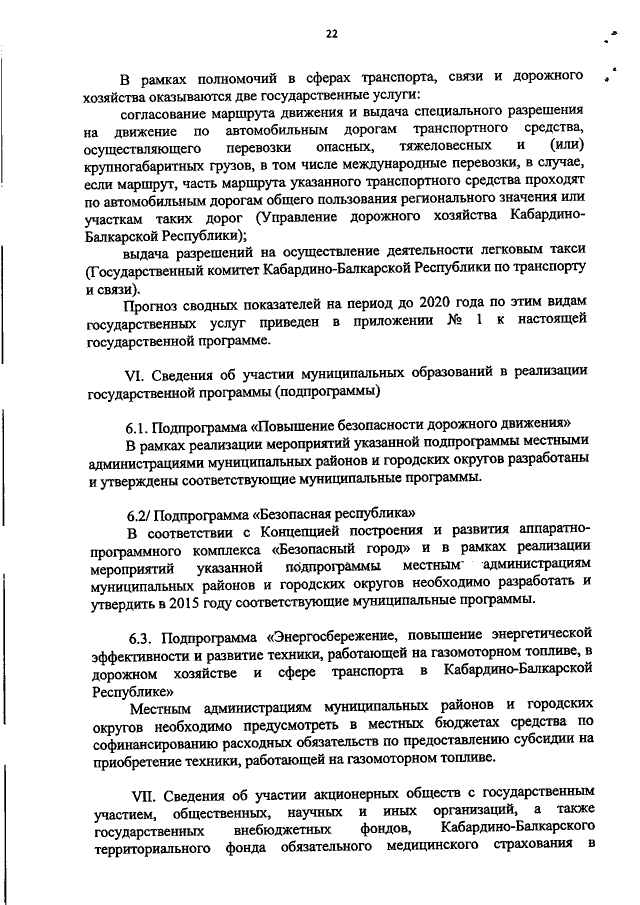 22

В рамках полномочий в сферах транспорта, связи и дорожного хозяйства оказываются две государственные услуги:

согласование маршрута движения и выдача специального разрешения на движение по автомобильным дорогам транспортного средства, осуществляющего перевозки опасных, тяжеловесных и (или) крупногабаритных грузов, в том числе международные перевозки, в случае, если маршрут, часть маршрута указанного транспортного средства проходят по автомобильным дорогам общего пользования регионального значения или участкам таких дорог (Управление дорожного хозяйства Кабардино-Балкарской Республики);

выдача разрешений на осуществление деятельности легковым такси (Государственный комитет Кабардино-Балкарской Республики по транспорту и связи).

Прогноз сводных показателей на период до 2020 года по этим видам государственных услуг приведен в приложении № 1 к настоящей государственной программе.

VI. Сведения об участии муниципальных образований в реализации государственной программы (подпрограммы)

6.1. Подпрограмма «Повышение безопасности дорожного движения»

В рамках реализации мероприятий указанной подпрограммы местными администрациями муниципальных районов и городских округов разработаны и утверждены соответствующие муниципальные программы.

6.2/ Подпрограмма «Безопасная республика»

В соответствии с Концепцией построения и развития аппаратно-программного комплекса «Безопасный город» и в рамках реализации мероприятий указанной подпрограммы местным администрациям муниципальных районов и городских округов необходимо разработать и утвердить в 2015 году соответствующие муниципальные программы.

6.3. Подпрограмма «Энергосбережение, повышение энергетической эффективности и развитие техники, работающей на газомоторном топливе, в дорожном хозяйстве и сфере транспорта в Кабардино-Балкарской Республике»

Местным администрациям муниципальных районов и городских округов необходимо предусмотреть в местных бюджетах средства по софинансированию расходных обязательств по предоставлению субсидии на приобретение техники, работающей на газомоторном топливе.

VII. Сведения об участии акционерных обществ с государственным участием, общественных, научных и иных организаций, а также государственных внебюджетных фондов, Кабардино-Балкарского территориального фонда обязательного медицинского страхования в